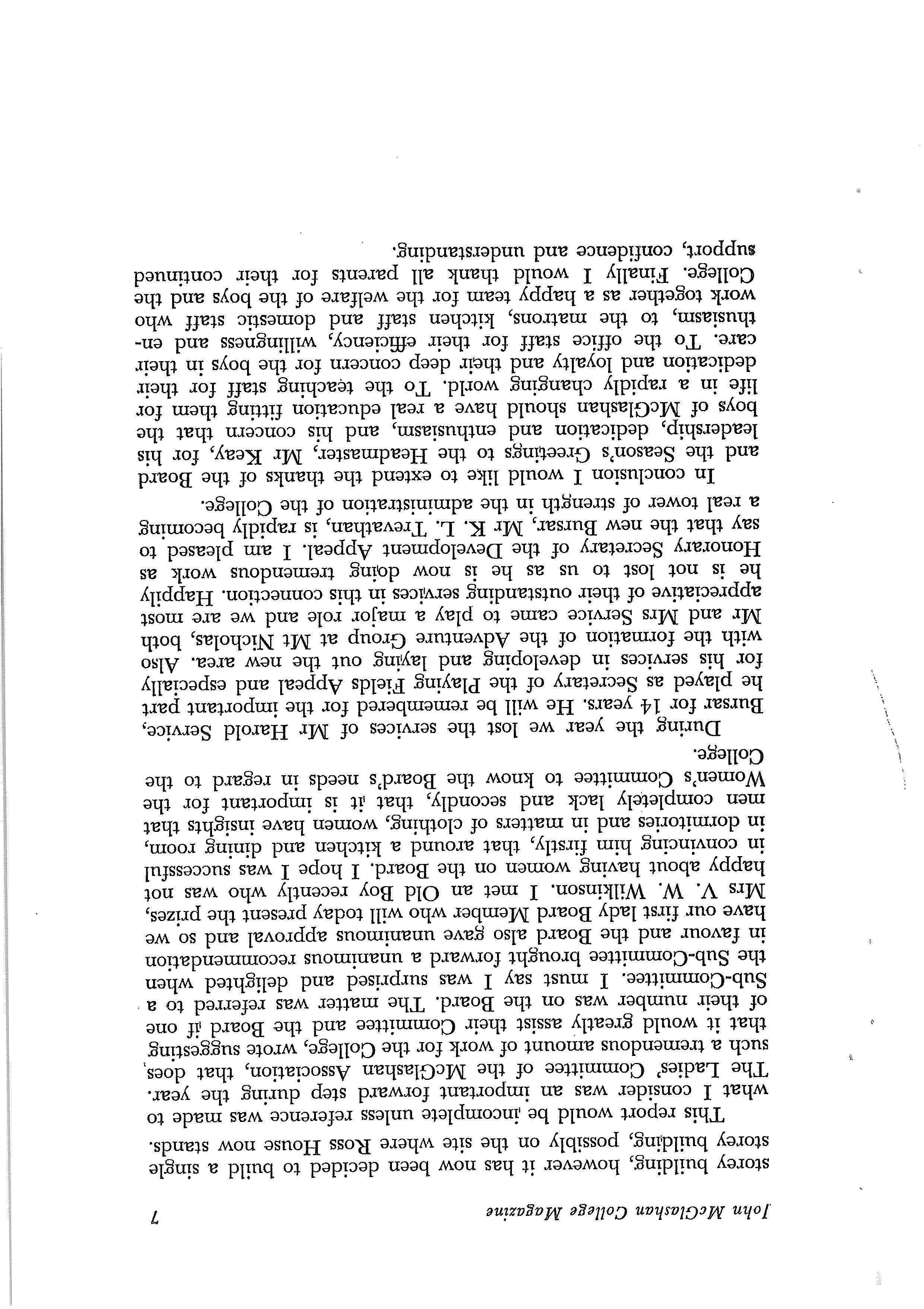 John McGlashan College Magazine 7

storey building, however it has now been decided to build a single storey building, possibly on the site where Ross House now stands.

This report would be incomplete unless reference was made to what I consider was an important forward step during the year. The Ladies' Committee of the McGlashan Association, that does, such a tremendous amount of work for the College, wrote suggesting that it would greatly assist their Committee and the Board if one of their number was on the Board. The matter was referred to a Sub-Committee. I must say I was surprised and delighted when the Sub-Committee brought forward a unanimous recommendation in favour and the Board also gave unanimous approval and so we have our first lady Board Member who will today present the prizes, Mrs V. W. Wilkinson. I met an Old Boy recently who was not happy about having women on the Board. I hope I was successful in convincing him firstly, that around a kitchen and dining room, in dormitories and in matters of clothing, women have insights that men completely lack and secondly, that it is important for the Women's Committee to know the Board's needs in regard to the College.

During the year we lost the services of Mr Harold Service, Bursar for 14 years. He will be remembered for the important part he played as Secretary of the Playing Fields Appeal and especially for his services in developing and laying out the new area. Also with the formation of the Adventure Group at Mt Nicholas, both Mr and Mrs Service came to play a major role and we are most appreciative of their outstanding services in this connection. Happily he is not lost to us as he is now doing tremendous work as Honorary Secretary of the Development Appeal. I am pleased to say that the new Bursar, Mr K. L. Trevathan, is rapidly becoming a real tower of strength in the administration of the College.

In conclusion I would like to extend the thanks of the Board and the Season's Greetings to the Headmaster, Mr Keay, for his leadership, dedication and enthusiasm, and his concern that the boys of McGlashan should have a real education fitting them for life in a rapidly changing world. To the teaching staff for their dedication and loyalty and their deep concern for the boys in their care. To the office staff for their efficiency, willingness and enthusiasm, to the matrons, kitchen staff and domestic staff who work together as a happy team for the welfare of the boys and the College. Finally I would thank all parents for their continued support, confidence and understanding.